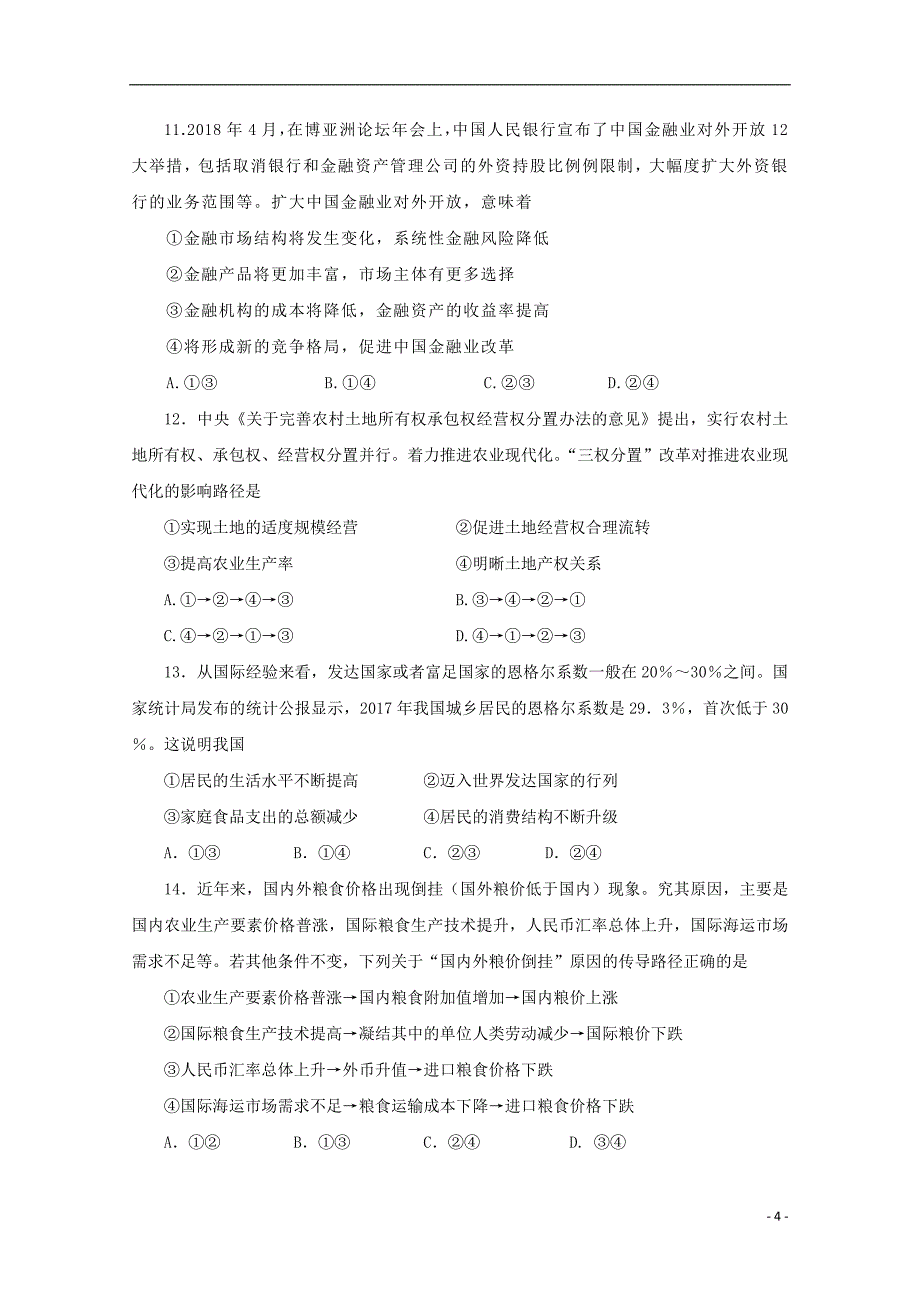 11.2018 年 4 月，在博亚洲论坛年会上，中国人民银行宣布了中国金融业对外开放 12 大举措，包括取消银行和金融资产管理公司的外资持股比例例限制，大幅度扩大外资银行的业务范围等。扩大中国金融业对外开放，意味着

①金融市场结构将发生变化，系统性金融风险降低

②金融产品将更加丰富，市场主体有更多选择

③金融机构的成本将降低，金融资产的收益率提高

④将形成新的竞争格局，促进中国金融业改革

A.①③　　B.①④　　C.②③　　D.②④

12．中央《关于完善农村土地所有权承包权经营权分置办法的意见》提出，实行农村土地所有权、承包权、经营权分置并行。着力推进农业现代化。“三权分置”改革对推进农业现代化的影响路径是

①实现土地的适度规模经营　　②促进土地经营权合理流转

③提高农业生产率　　④明晰土地产权关系

A.①→②→④→③　　B.③→④→②→①

C.④→②→①→③　　D.④→①→②→③

13．从国际经验来看，发达国家或者富足国家的恩格尔系数一般在 20%～30%之间。国家统计局发布的统计公报显示，2017 年我国城乡居民的恩格尔系数是 29．3%，首次低于 30%。这说明我国

①居民的生活水平不断提高　　②迈入世界发达国家的行列

③家庭食品支出的总额减少　　④居民的消费结构不断升级

A．①③　　B．①④　　C．②③　　D．②④

14．近年来，国内外粮食价格出现倒挂（国外粮价低于国内）现象。究其原因，主要是国内农业生产要素价格普涨，国际粮食生产技术提升，人民币汇率总体上升，国际海运市场需求不足等。若其他条件不变，下列关于“国内外粮价倒挂”原因的传导路径正确的是

①农业生产要素价格普涨→国内粮食附加值增加→国内粮价上涨

②国际粮食生产技术提高→凝结其中的单位人类劳动减少→国际粮价下跌

③人民币汇率总体上升→外币升值→进口粮食价格下跌

④国际海运市场需求不足→粮食运输成本下降→进口粮食价格下跌

A．①②　　B．①③　　C．②④　　D．③④

- 4 -